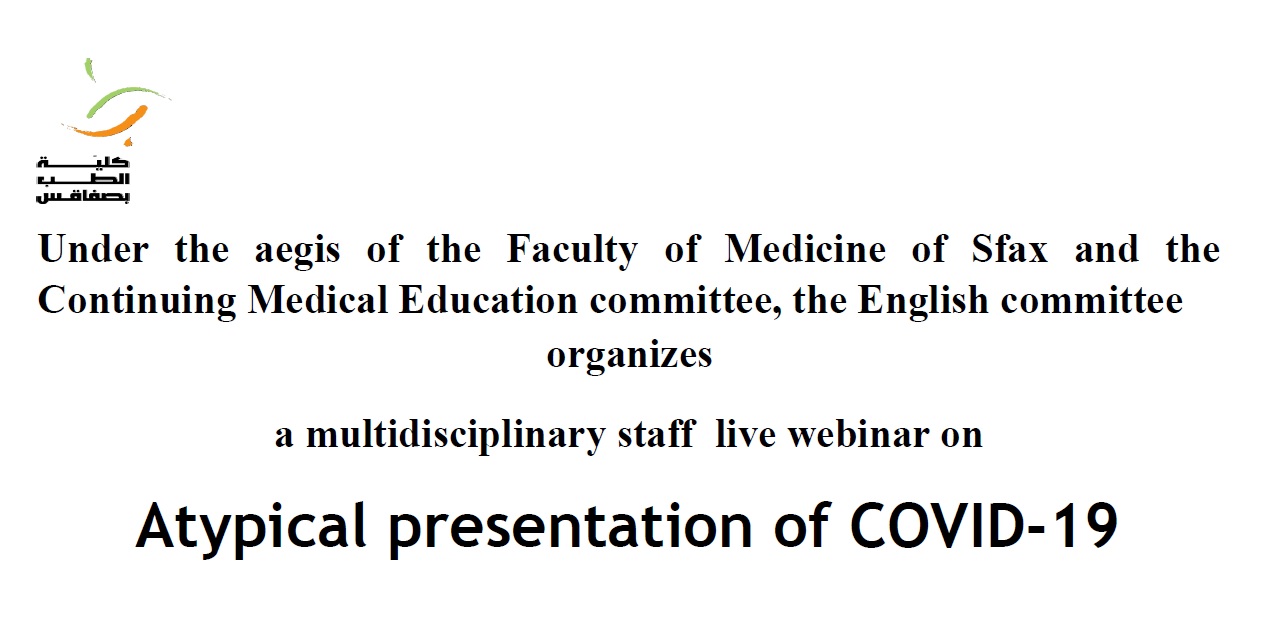 كلية
الطب
بصفاقس

Under the aegis of the Faculty of Medicine of Sfax and the Continuing Medical Education committee, the English committee organizes

a multidisciplinary staff live webinar on

Atypical presentation of COVID-19